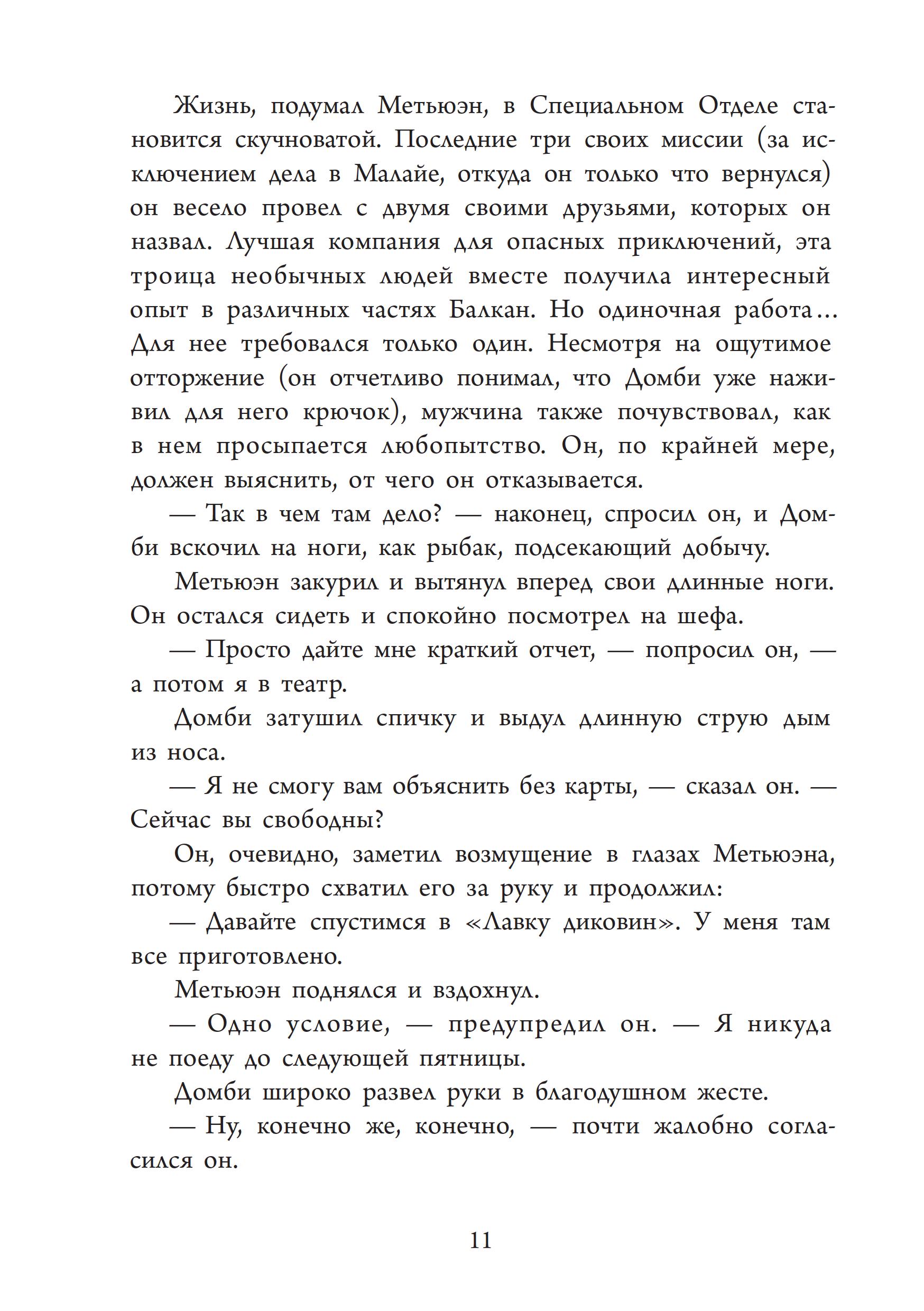 Жизнь, подумал Метьюэн, в Специальном Отделе становится скучноватой. Последние три своих миссии (за исключением дела в Малайе, откуда он только что вернулся) он весело провел с двумя своими друзьями, которых он назвал. Лучшая компания для опасных приключений, эта троица необычных людей вместе получила интересный опыт в различных частях Балкан. Но одиночная работа... Для нее требовался только один. Несмотря на ощутимое отторжение (он отчетливо понимал, что Домби уже наживил для него крючок), мужчина также почувствовал, как в нем просыпается любопытство. Он, по крайней мере, должен выяснить, от чего он отказывается.

— Так в чем там дело? — наконец, спросил он, и Домби вскочил на ноги, как рыбак, подсекающий добычу.

Метьюэн закурил и вытянул вперед свои длинные ноги. Он остался сидеть и спокойно посмотрел на шефа.

— Просто дайте мне краткий отчет, — попросил он, — а потом я в театр.

Домби затушил спичку и выдул длинную струю дым из носа.

— Я не смогу вам объяснить без карты, — сказал он. — Сейчас вы свободны?

Он, очевидно, заметил возмущение в глазах Метьюэна, потому быстро схватил его за руку и продолжил:

— Давайте спустимся в «Лавку диковин». У меня там все приготовлено.

Метьюэн поднялся и вздохнул.

— Одно условие, — предупредил он. — Я никуда не поеду до следующей пятницы.

Домби широко развел руки в благодушном жесте.

— Ну, конечно же, конечно, — почти жалобно согласился он.

11